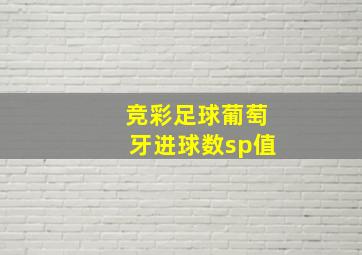 竞彩足球葡萄牙进球数sp值